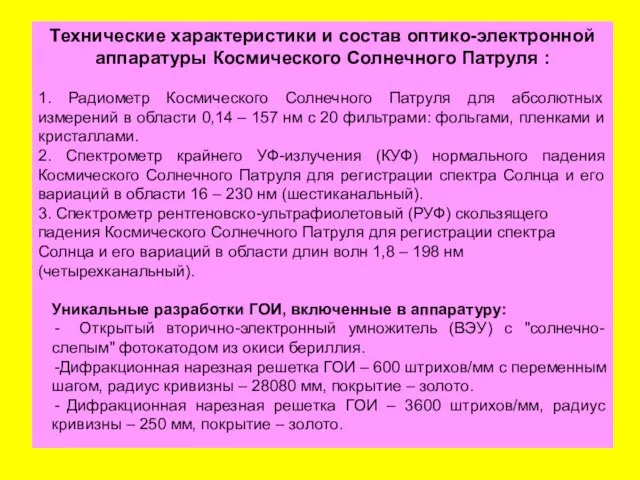 Технические характеристики и состав оптико-электронной аппаратуры Космического Солнечного Патруля :

1. Радиометр Космического Солнечного Патруля для абсолютных измерений в области 0,14 – 157 нм с 20 фильтрами: фольгами, пленками и кристаллами.
2. Спектрометр крайнего УФ-излучения (КУФ) нормального падения Космического Солнечного Патруля для регистрации спектра Солнца и его вариаций в области 16 – 230 нм (шестиканальный).
3. Спектрометр рентгеновско-ультрафиолетовый (РУФ) скользящего падения Космического Солнечного Патруля для регистрации спектра Солнца и его вариаций в области длин волн 1,8 – 198 нм (четырехканальный).

Уникальные разработки ГОИ, включенные в аппаратуру:
- Открытый вторично-электронный умножитель (ВЭУ) с "солнечно-слепым" фотокатодом из окиси бериллия.
-Дифракционная нарезная решетка ГОИ – 600 штрихов/мм с переменным шагом, радиус кривизны – 28080 мм, покрытие – золото.
- Дифракционная нарезная решетка ГОИ – 3600 штрихов/мм, радиус кривизны – 250 мм, покрытие – золото.